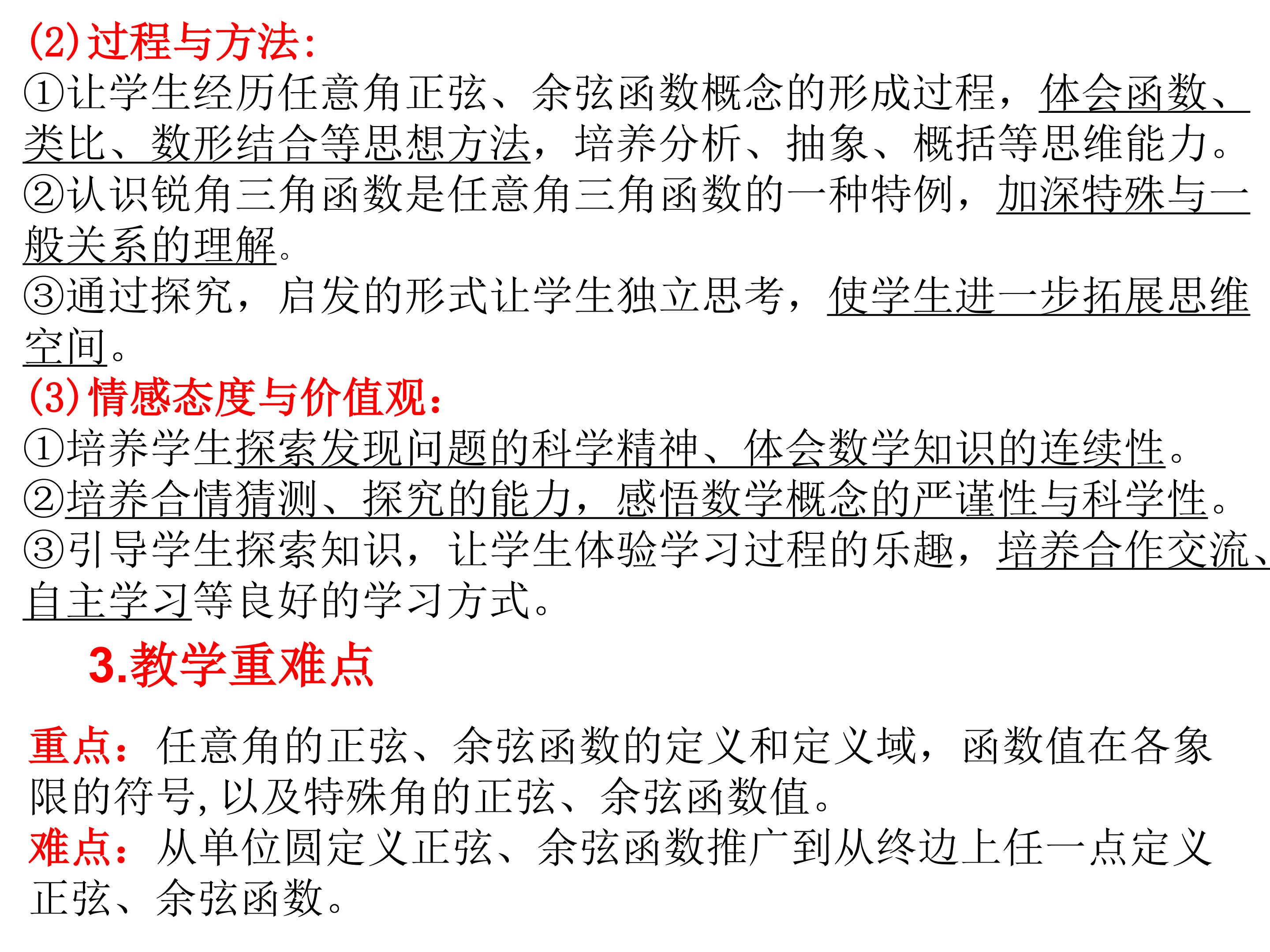 (2)过程与方法:

①让学生经历任意角正弦、余弦函数概念的形成过程，体会函数、类比、数形结合等思想方法，培养分析、抽象、概括等思维能力。

②认识锐角三角函数是任意角三角函数的一种特例，加深特殊与一般关系的理解。

③通过探究，启发的形式让学生独立思考，使学生进一步拓展思维空间。

(3)情感态度与价值观:

①培养学生探索发现问题的科学精神、体会数学知识的连续性。

②培养合情猜测、探究的能力，感悟数学概念的严谨性与科学性。

③引导学生探索知识，让学生体验学习过程的乐趣，培养合作交流、自主学习等良好的学习方式。

3.教学重难点

重点：任意角的正弦、余弦函数的定义和定义域，函数值在各象限的符号,以及特殊角的正弦、余弦函数值。

难点：从单位圆定义正弦、余弦函数推广到从终边上任一点定义正弦、余弦函数。